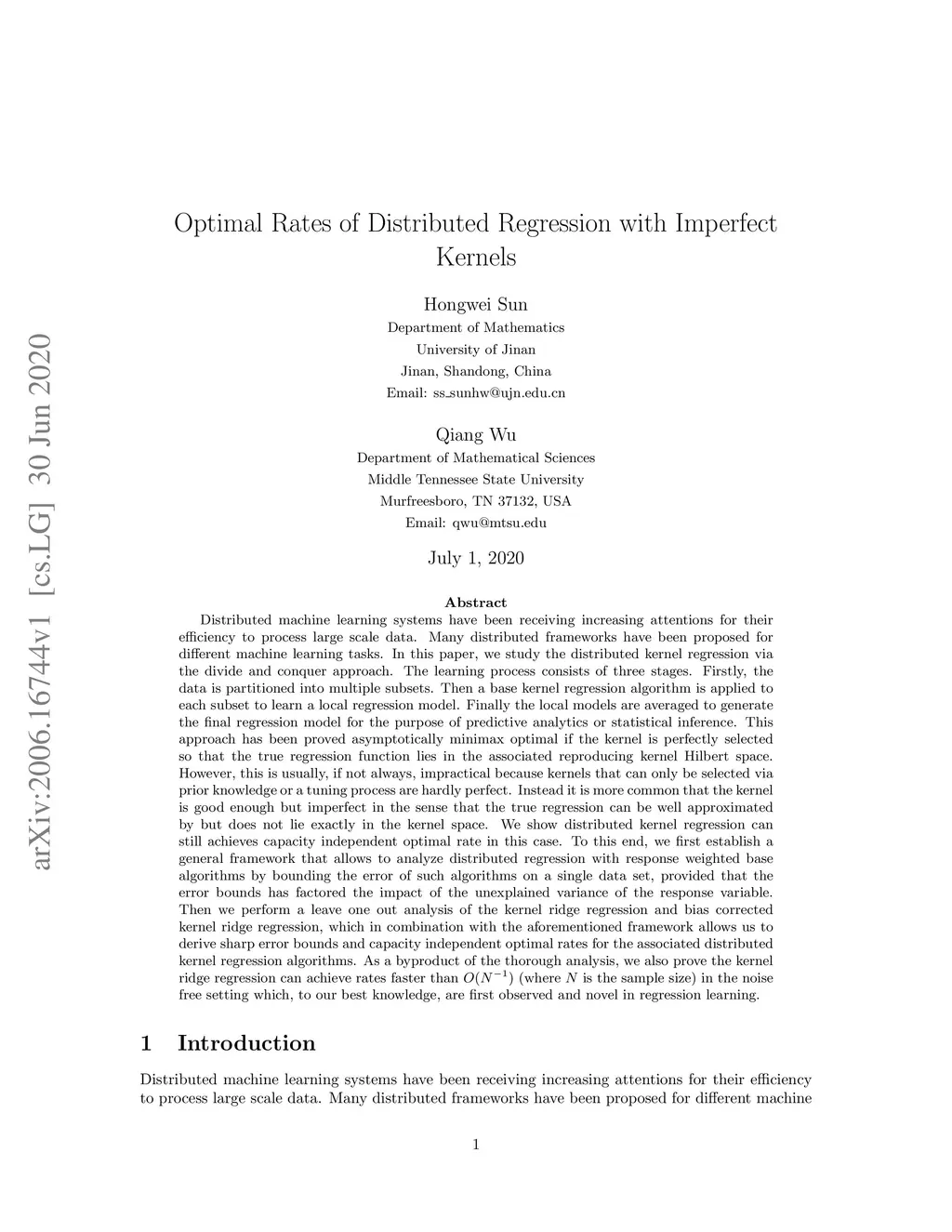 arXiv:2006.16744v1 [cs.LG] 30 Jun 2020

Optimal Rates of Distributed Regression with Imperfect Kernels

Hongwei Sun
Department of Mathematics
University of Jinan
Jinan, Shandong, China
Email: ss_sunhw@ujn.edu.cn

Qiang Wu
Department of Mathematical Sciences
Middle Tennessee State University
Murfreesboro, TN 37132, USA
Email: qwu@mtsu.edu

July 1, 2020

Abstract

Distributed machine learning systems have been receiving increasing attentions for their efficiency to process large scale data. Many distributed frameworks have been proposed for different machine learning tasks. In this paper, we study the distributed kernel regression via the divide and conquer approach. The learning process consists of three stages. Firstly, the data is partitioned into multiple subsets. Then a base kernel regression algorithm is applied to each subset to learn a local regression model. Finally the local models are averaged to generate the final regression model for the purpose of predictive analytics or statistical inference. This approach has been proved asymptotically minimax optimal if the kernel is perfectly selected so that the true regression function lies in the associated reproducing kernel Hilbert space. However, this is usually, if not always, impractical because kernels that can only be selected via prior knowledge or a tuning process are hardly perfect. Instead it is more common that the kernel is good enough but imperfect in the sense that the true regression can be well approximated by but does not lie exactly in the kernel space. We show distributed kernel regression can still achieves capacity independent optimal rate in this case. To this end, we first establish a general framework that allows to analyze distributed regression with response weighted base algorithms by bounding the error of such algorithms on a single data set, provided that the error bounds has factored the impact of the unexplained variance of the response variable. Then we perform a leave one out analysis of the kernel ridge regression and bias corrected kernel ridge regression, which in combination with the aforementioned framework allows us to derive sharp error bounds and capacity independent optimal rates for the associated distributed kernel regression algorithms. As a byproduct of the thorough analysis, we also prove the kernel ridge regression can achieve rates faster than $O(N^{-1})$ (where $N$ is the sample size) in the noise free setting which, to our best knowledge, are first observed and novel in regression learning.

1 Introduction

Distributed machine learning systems have been receiving increasing attentions for their efficiency to process large scale data. Many distributed frameworks have been proposed for different machine

1